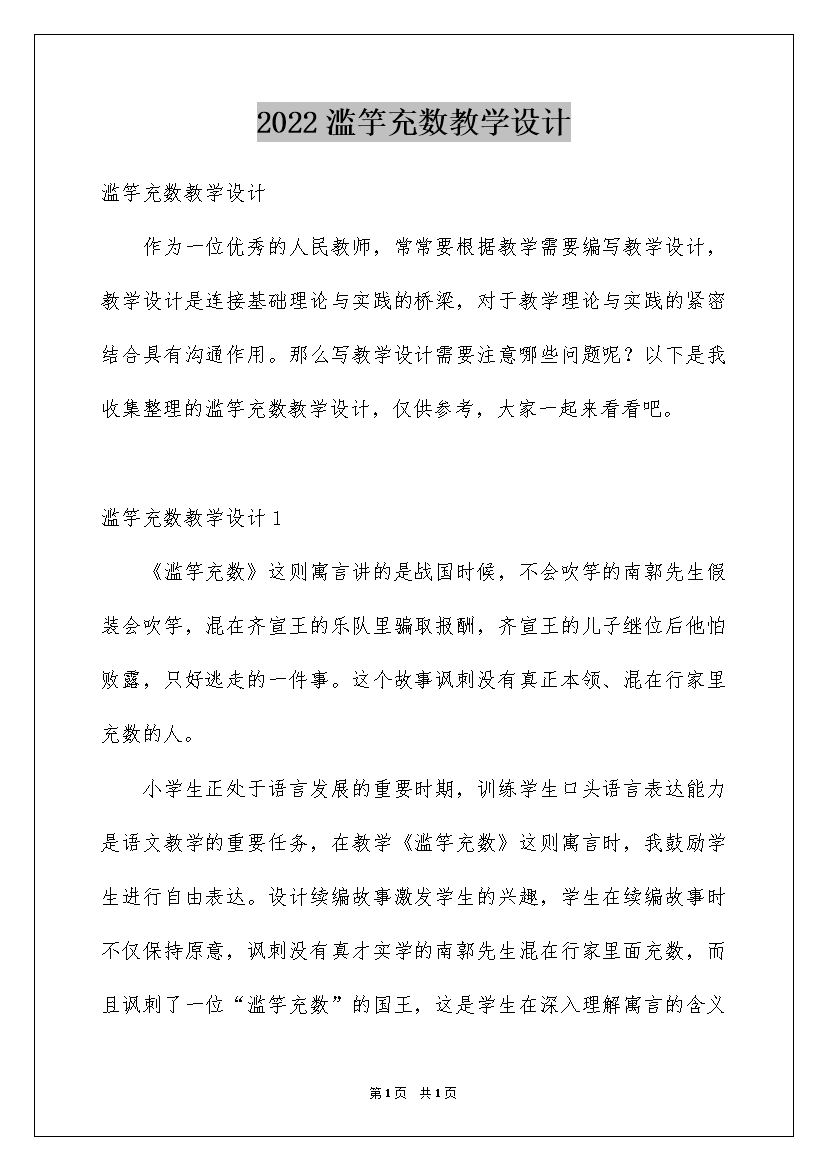 2022 滥竽充数教学设计

滥竽充数教学设计

作为一位优秀的人民教师，常常要根据教学需要编写教学设计，教学设计是连接基础理论与实践的桥梁，对于教学理论与实践的紧密结合具有沟通作用。那么写教学设计需要注意哪些问题呢？以下是我收集整理的滥竽充数教学设计，仅供参考，大家一起来看看吧。

滥竽充数教学设计 1

《滥竽充数》这则寓言讲的是战国时候，不会吹竽的南郭先生假装会吹竽，混在齐宣王的乐队里骗取报酬，齐宣王的儿子继位后他怕败露，只好逃走的一件事。这个故事讽刺没有真正本领、混在行家里充数的人。

小学生正处于语言发展的重要时期，训练学生口头语言表达能力是语文教学的重要任务，在教学《滥竽充数》这则寓言时，我鼓励学生进行自由表达。设计续编故事激发学生的兴趣，学生在续编故事时不仅保持原意，讽刺没有真才实学的南郭先生混在行家里面充数，而且讽刺了一位“滥竽充数”的国王，这是学生在深入理解寓言的含义

第1页 共1页